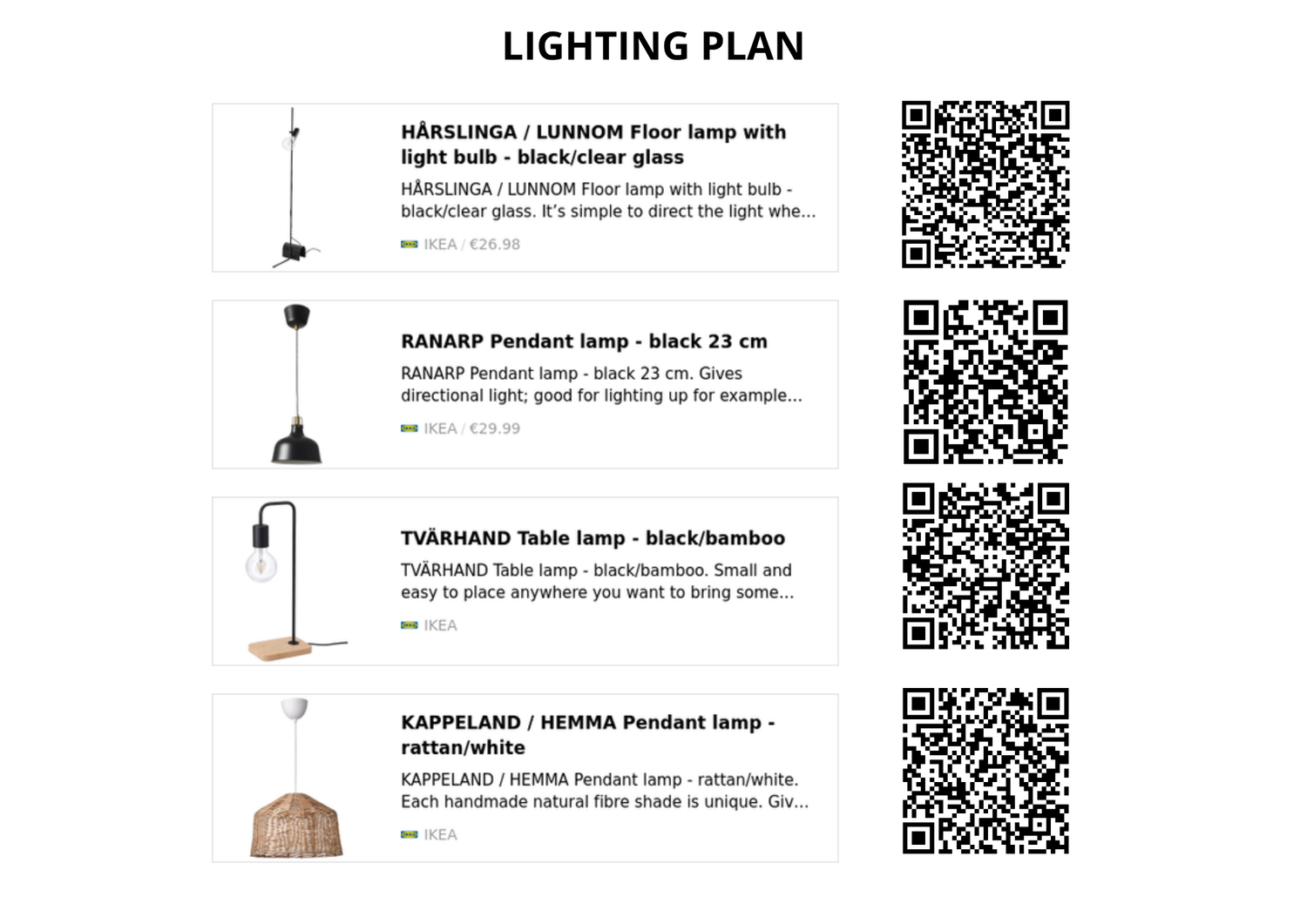 LIGHTING PLAN

HÅRSLINGA / LUNNOM Floor lamp with light bulb - black/clear glass

HÅRSLINGA / LUNNOM Floor lamp with light bulb - black/clear glass. It's simple to direct the light whe...

IKEA / €26.98

RANARP Pendant lamp - black 23 cm

RANARP Pendant lamp - black 23 cm. Gives directional light; good for lighting up for example...

IKEA / €29.99

TVÄRHAND Table lamp - black/bamboo

TVÄRHAND Table lamp - black/bamboo. Small and easy to place anywhere you want to bring some...

IKEA

KAPPELAND / HEMMA Pendant lamp - rattan/white

KAPPELAND / HEMMA Pendant lamp - rattan/white. Each handmade natural fibre shade is unique. Giv...

IKEA